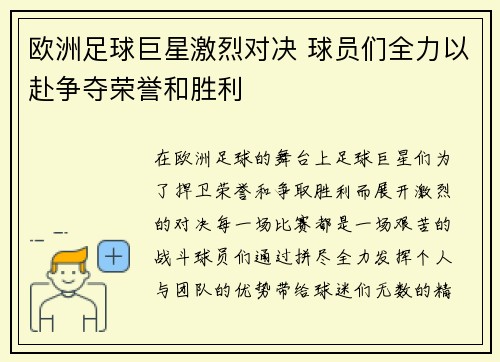 欧洲足球巨星激烈对决 球员们全力以赴争夺荣誉和胜利

在欧洲足球的舞台上足球巨星们为了捍卫荣誉和争取胜利而展开激烈的对决每一场比赛都是一场艰苦的战斗球员们通过拼尽全力发挥个人与团队的优势带给球迷们无数的精